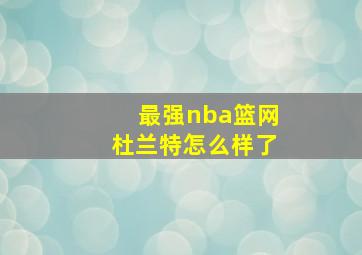 最强nba篮网
杜兰特怎么样了